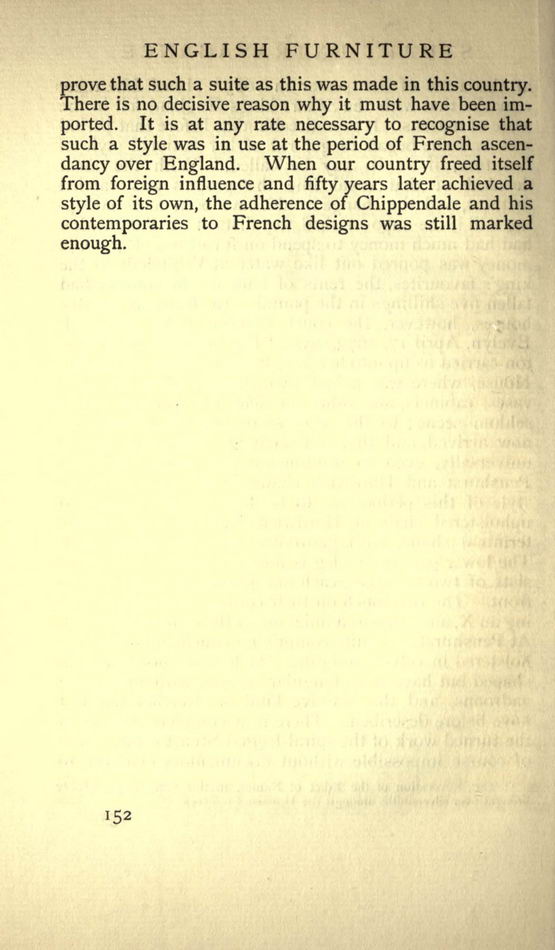 ENGLISH FURNITURE

prove that such a suite as this was made in this country. There is no decisive reason why it must have been imported. It is at any rate necessary to recognise that such a style was in use at the period of French ascendancy over England. When our country freed itself from foreign influence and fifty years later achieved a style of its own, the adherence of Chippendale and his contemporaries to French designs was still marked enough.

152